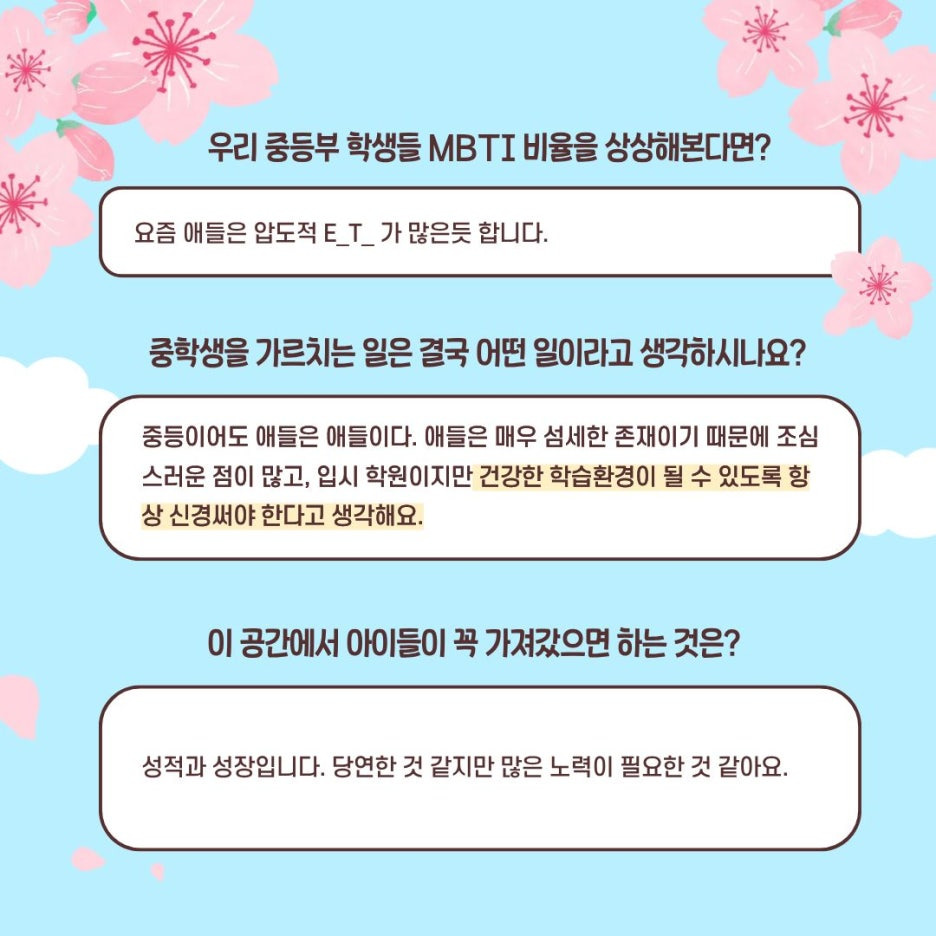 우리 중등부 학생들 MBTI 비율을 상상해본다면?

요즘 애들은 압도적 E_T_ 가 많은듯 합니다.

중학생을 가르치는 일은 결국 어떤 일이라고 생각하시나요?

중등이어도 애들은 애들이다. 애들은 매우 섬세한 존재이기 때문에 조심스러운 점이 많고, 입시 학원이지만 건강한 학습환경이 될 수 있도록 항상 신경써야 한다고 생각해요.

이 공간에서 아이들이 꼭 가져갔으면 하는 것은?

성적과 성장입니다. 당연한 것 같지만 많은 노력이 필요한 것 같아요.